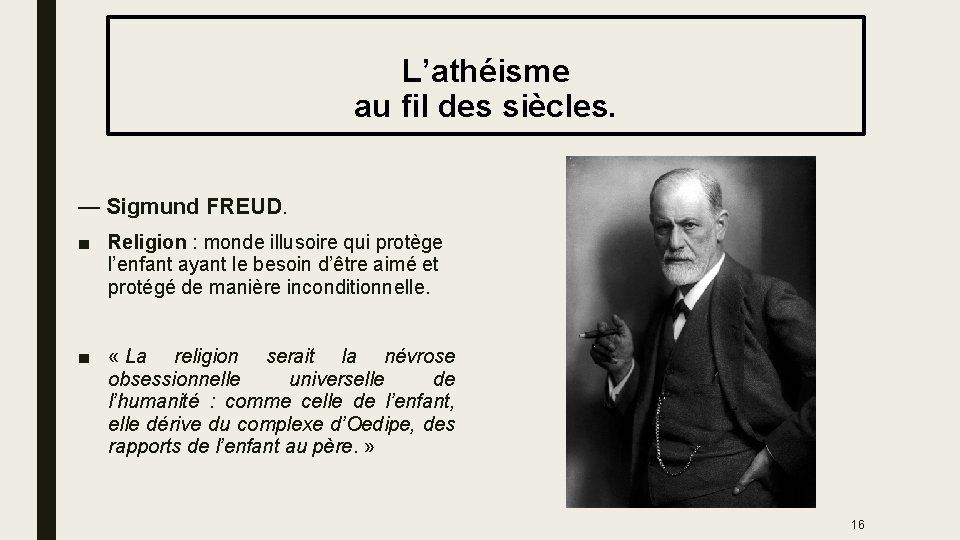 L’athéisme
au fil des siècles.

— Sigmund FREUD.

■ Religion : monde illusoire qui protège l’enfant ayant le besoin d’être aimé et protégé de manière inconditionnelle.

■ « La religion serait la névrose obsessionnelle universelle de l’humanité : comme celle de l’enfant, elle dérive du complexe d’Oedipe, des rapports de l’enfant au père. »

16